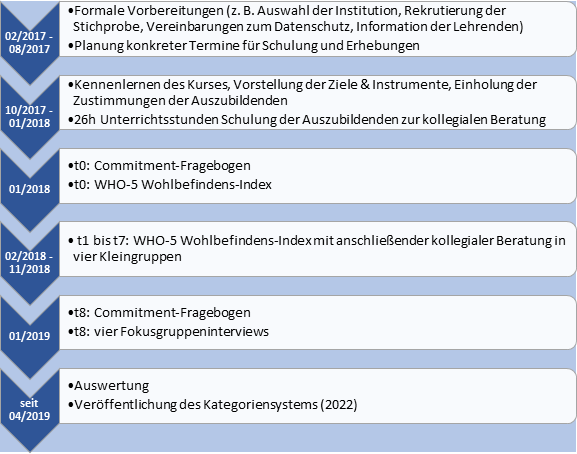 02/2017 - 08/2017

•Formale Vorbereitungen (z. B. Auswahl der Institution, Rekrutierung der Stichprobe, Vereinbarungen zum Datenschutz, Information der Lehrenden)
•Planung konkreter Termine für Schulung und Erhebungen

10/2017 - 01/2018

•Kennenlernen des Kurses, Vorstellung der Ziele & Instrumente, Einholung der Zustimmungen der Auszubildenden
•26h Unterrichtsstunden Schulung der Auszubildenden zur kollegialen Beratung

01/2018

•t0: Commitment-Fragebogen
•t0: WHO-5 Wohlbefindens-Index

02/2018 - 11/2018

• t1 bis t7: WHO-5 Wohlbefindens-Index mit anschließender kollegialer Beratung in vier Kleingruppen

01/2019

•t8: Commitment-Fragebogen
•t8: vier Fokusgruppeninterviews

seit 04/2019

•Auswertung
•Veröffentlichung des Kategoriensystems (2022)